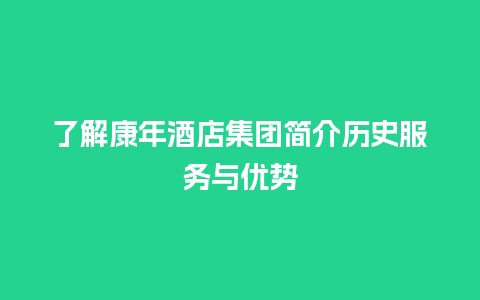 了解康年酒店集团简介历史服务与优势